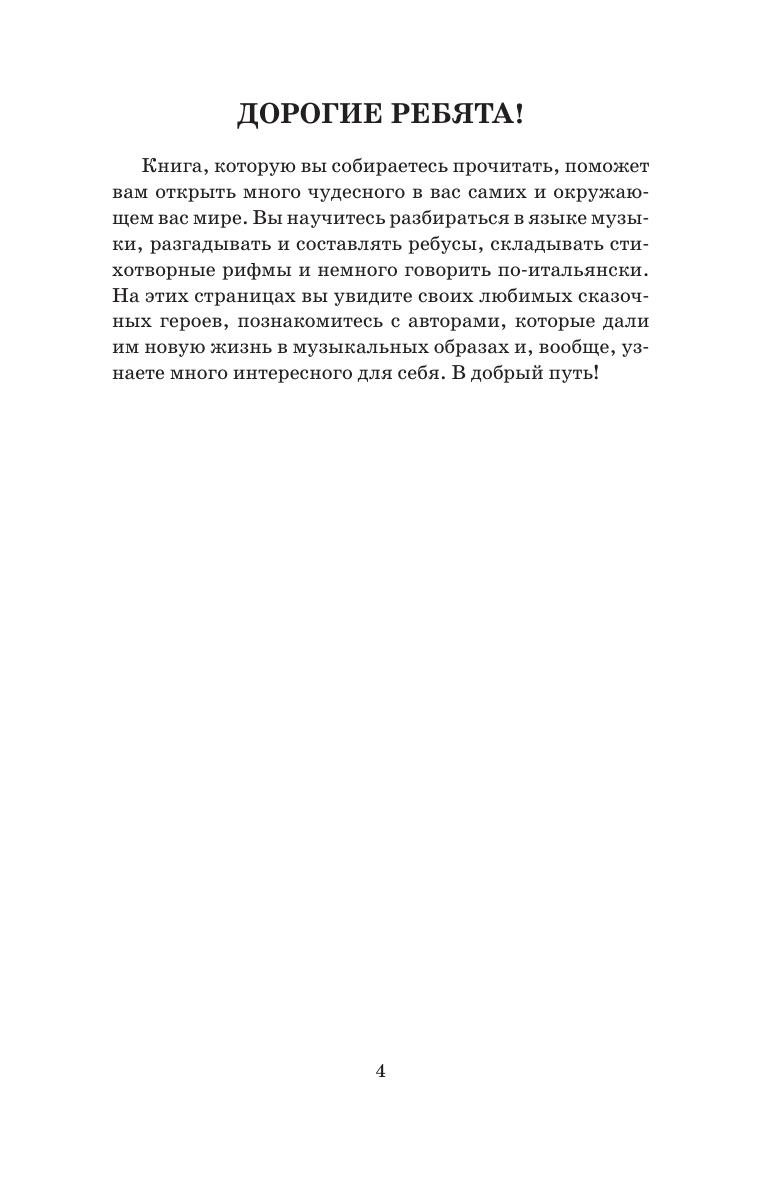 ДОРОГИЕ РЕБЯТА!

Книга, которую вы собираетесь прочитать, поможет вам открыть много чудесного в вас самих и окружающем вас мире. Вы научитесь разбираться в языке музыки, разгадывать и составлять ребусы, складывать стихотворные рифмы и немного говорить по-итальянски. На этих страницах вы увидите своих любимых сказочных героев, познакомитесь с авторами, которые дали им новую жизнь в музыкальных образах и, вообще, узнаете много интересного для себя. В добрый путь!

4